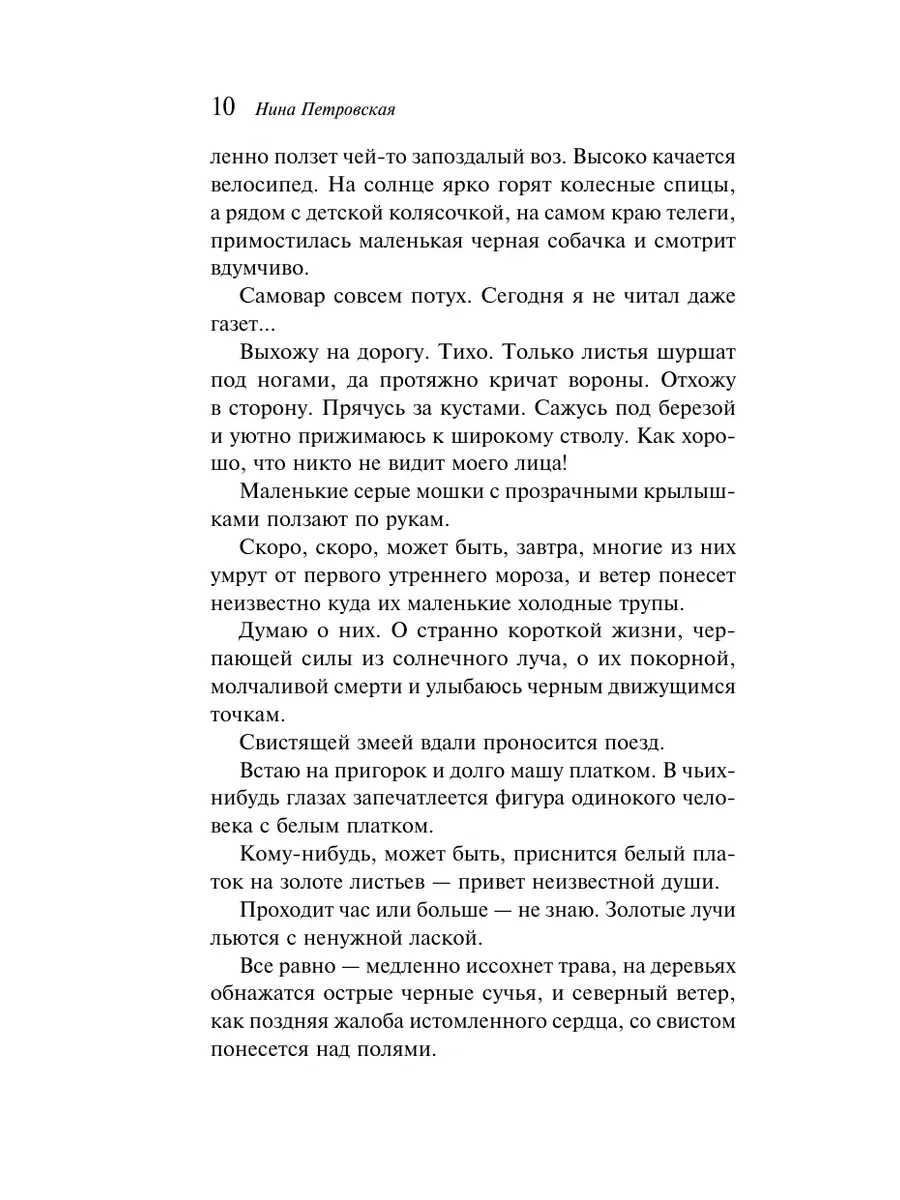 10 Нина Петровская

ленно ползет чей-то запоздалый воз. Высоко качается велосипед. На солнце ярко горят колесные спицы, а рядом с детской колясочкой, на самом краю телеги, примостилась маленькая черная собачка и смотрит вдумчиво.

Самовар совсем потух. Сегодня я не читал даже газет...

Выхожу на дорогу. Тихо. Только листья шуршат под ногами, да протяжно кричат вороны. Отхожу в сторону. Прячусь за кустами. Сажусь под березой и уютно прижимаюсь к широкому стволу. Как хорошо, что никто не видит моего лица!

Маленькие серые мошки с прозрачными крылышками ползают по рукам.

Скоро, скоро, может быть, завтра, многие из них умрут от первого утреннего мороза, и ветер понесет неизвестно куда их маленькие холодные трупы.

Думаю о них. О странно короткой жизни, черпающей силы из солнечного луча, о их покорной, молчаливой смерти и улыбаюсь черным движущимся точкам.

Свистящей змеей вдали проносится поезд.

Встаю на пригорок и долго машу платком. В чьих-нибудь глазах запечатлеется фигура одинокого человека с белым платком.

Кому-нибудь, может быть, приснится белый платок на золоте листьев — привет неизвестной души.

Проходит час или больше — не знаю. Золотые лучи льются с ненужной лаской.

Все равно — медленно иссохнет трава, на деревьях обнажатся острые черные сучья, и северный ветер, как поздняя жалоба истомленного сердца, со свистом понесется над полями.